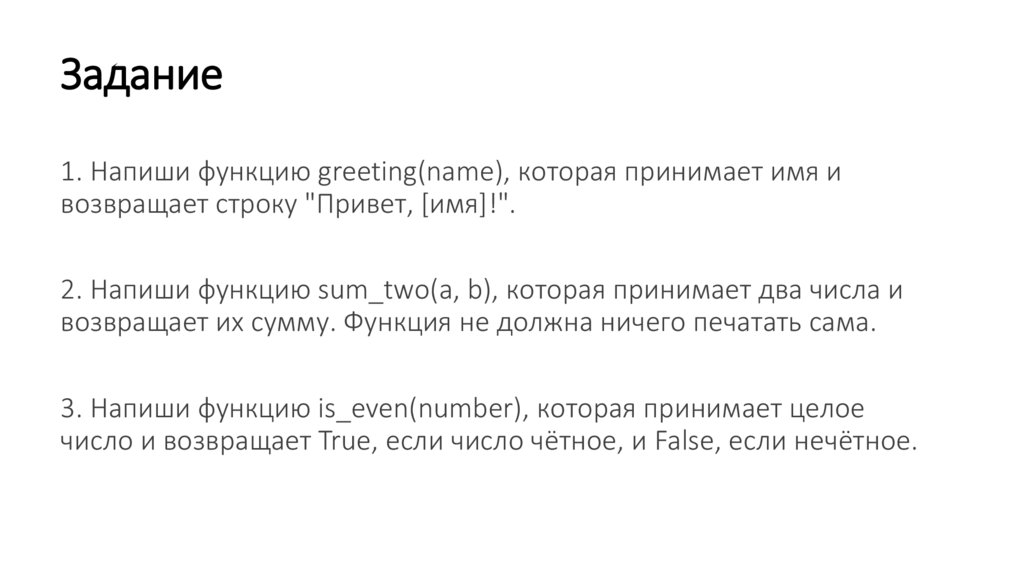 Задание

1. Напиши функцию greeting(name), которая принимает имя и возвращает строку "Привет, [имя]!".

2. Напиши функцию sum_two(a, b), которая принимает два числа и возвращает их сумму. Функция не должна ничего печатать сама.

3. Напиши функцию is_even(number), которая принимает целое число и возвращает True, если число чётное, и False, если нечётное.